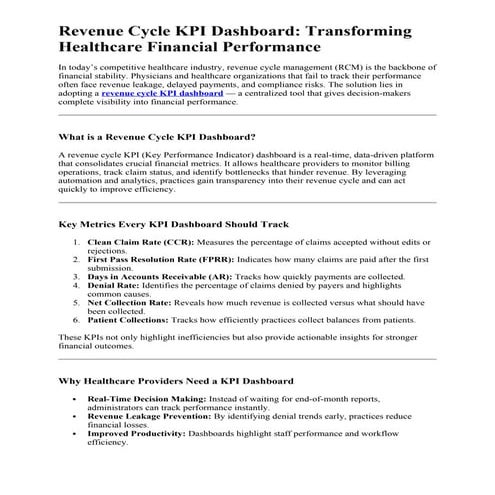 Revenue Cycle KPI Dashboard: Transforming Healthcare Financial Performance

In today's competitive healthcare industry, revenue cycle management (RCM) is the backbone of financial stability. Physicians and healthcare organizations that fail to track their performance often face revenue leakage, delayed payments, and compliance risks. The solution lies in adopting a revenue cycle KPI dashboard — a centralized tool that gives decision-makers complete visibility into financial performance.

What is a Revenue Cycle KPI Dashboard?

A revenue cycle KPI (Key Performance Indicator) dashboard is a real-time, data-driven platform that consolidates crucial financial metrics. It allows healthcare providers to monitor billing operations, track claim status, and identify bottlenecks that hinder revenue. By leveraging automation and analytics, practices gain transparency into their revenue cycle and can act quickly to improve efficiency.

Key Metrics Every KPI Dashboard Should Track

1. Clean Claim Rate (CCR): Measures the percentage of claims accepted without edits or rejections.
2. First Pass Resolution Rate (FPRR): Indicates how many claims are paid after the first submission.
3. Days in Accounts Receivable (AR): Tracks how quickly payments are collected.
4. Denial Rate: Identifies the percentage of claims denied by payers and highlights common causes.
5. Net Collection Rate: Reveals how much revenue is collected versus what should have been collected.
6. Patient Collections: Tracks how efficiently practices collect balances from patients.

These KPIs not only highlight inefficiencies but also provide actionable insights for stronger financial outcomes.

Why Healthcare Providers Need a KPI Dashboard

• Real-Time Decision Making: Instead of waiting for end-of-month reports, administrators can track performance instantly.
• Revenue Leakage Prevention: By identifying denial trends early, practices reduce financial losses.
• Improved Productivity: Dashboards highlight staff performance and workflow efficiency.